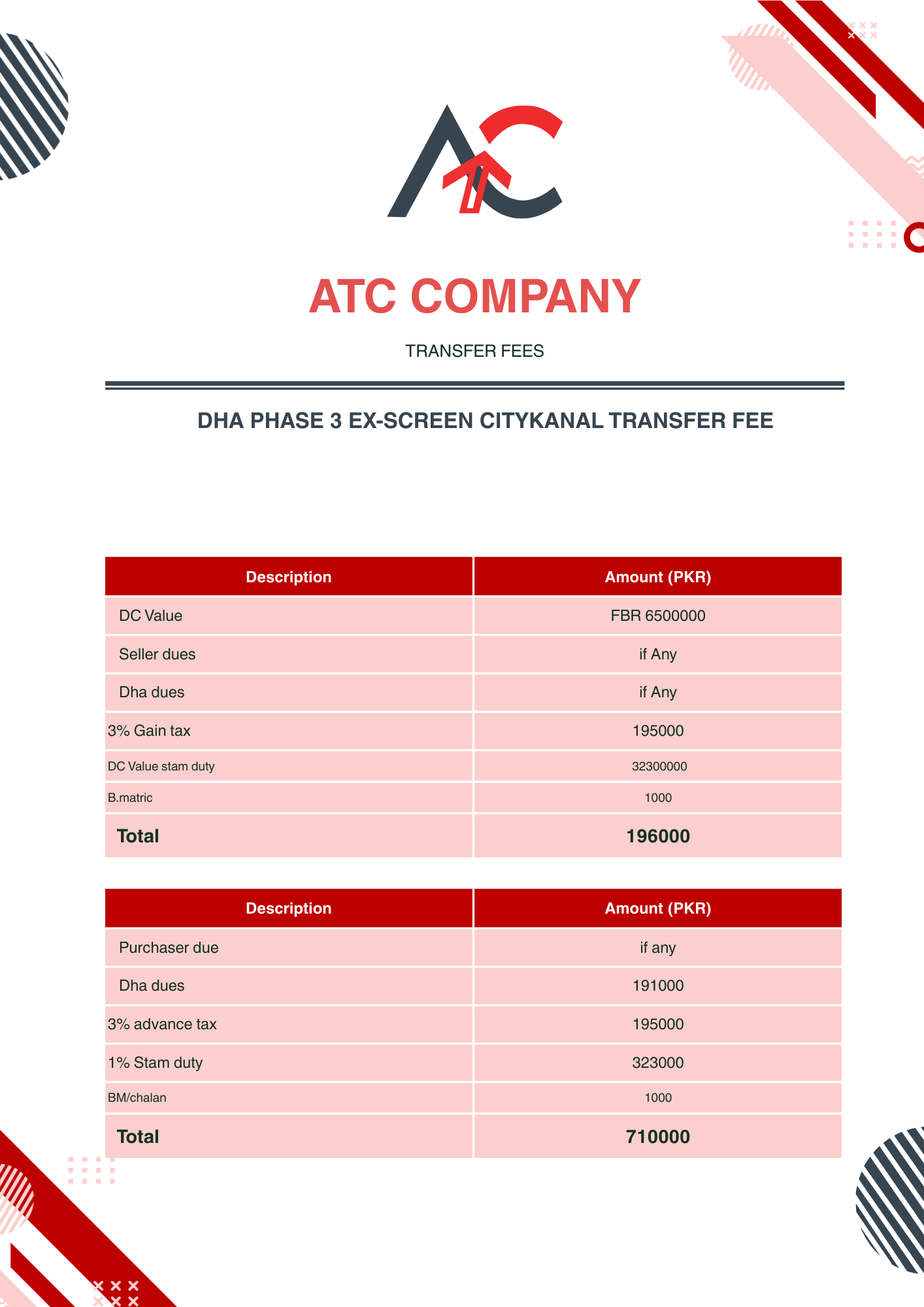 ATC COMPANY

TRANSFER FEES

DHA PHASE 3 EX-SCREEN CITYKANAL TRANSFER FEE

| Description | Amount (PKR) |
|---|---|
| DC Value | FBR 6500000 |
| Seller dues | if Any |
| Dha dues | if Any |
| 3% Gain tax | 195000 |
| DC Value stam duty | 32300000 |
| B.matric | 1000 |
| Total | 196000 |

| Description | Amount (PKR) |
|---|---|
| Purchaser due | if any |
| Dha dues | 191000 |
| 3% advance tax | 195000 |
| 1% Stam duty | 323000 |
| BM/chalan | 1000 |
| Total | 710000 |